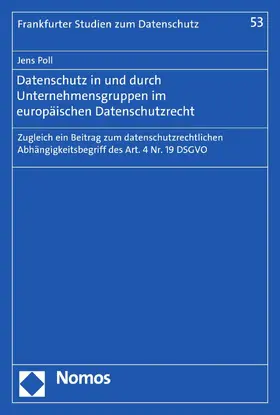 Frankfurter Studien zum Datenschutz 53

Jens Poll

Datenschutz in und durch Unternehmensgruppen im europäischen Datenschutzrecht

Zugleich ein Beitrag zum datenschutzrechtlichen Abhängigkeitsbegriff des Art. 4 Nr. 19 DSGVO

Nomos